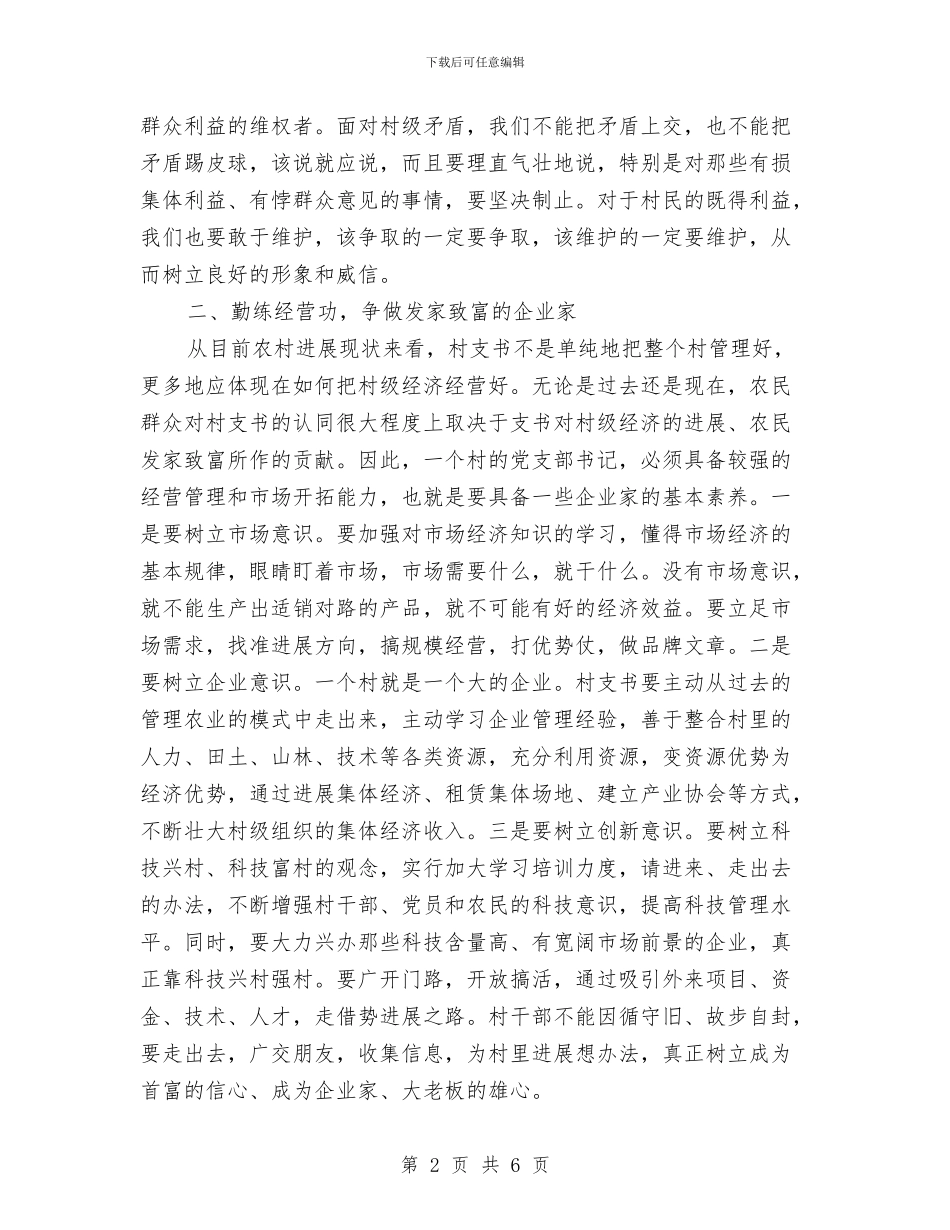 下载后可任意编辑

群众利益的维权者。面对村级矛盾，我们不能把矛盾上交，也不能把矛盾踢皮球，该说就应说，而且要理直气壮地说，特别是对那些有损集体利益、有悖群众意见的事情，要坚决制止。对于村民的既得利益，我们也要敢于维护，该争取的一定要争取，该维护的一定要维护，从而树立良好的形象和威信。

二、勤练经营功，争做发家致富的企业家

从目前农村进展现状来看，村支书不是单纯地把整个村管理好，更多地应体现在如何把村级经济经营好。无论是过去还是现在，农民群众对村支书的认同很大程度上取决于支书对村级经济的进展、农民发家致富所作的贡献。因此，一个村的党支部书记，必须具备较强的经营管理和市场开拓能力，也就是要具备一些企业家的基本素养。一是要树立市场意识。要加强对市场经济知识的学习，懂得市场经济的基本规律，眼睛盯着市场，市场需要什么，就干什么。没有市场意识，就不能生产出适销对路的产品，就不可能有好的经济效益。要立足市场需求，找准进展方向，搞规模经营，打优势仗，做品牌文章。二是要树立企业意识。一个村就是一个大的企业。村支书要主动从过去的管理农业的模式中走出来，主动学习企业管理经验，善于整合村里的人力、田土、山林、技术等各类资源，充分利用资源，变资源优势为经济优势，通过进展集体经济、租赁集体场地、建立产业协会等方式，不断壮大村级组织的集体经济收入。三是要树立创新意识。要树立科技兴村、科技富村的观念，实行加大学习培训力度，请进来、走出去的办法，不断增强村干部、党员和农民的科技意识，提高科技管理水平。同时，要大力兴办那些科技含量高、有宽阔市场前景的企业，真正靠科技兴村强村。要广开门路，开放搞活，通过吸引外来项目、资金、技术、人才，走借势进展之路。村干部不能因循守旧、故步自封，要走出去，广交朋友，收集信息，为村里进展想办法，真正树立成为首富的信心、成为企业家、大老板的雄心。

第 2 页 共 6 页